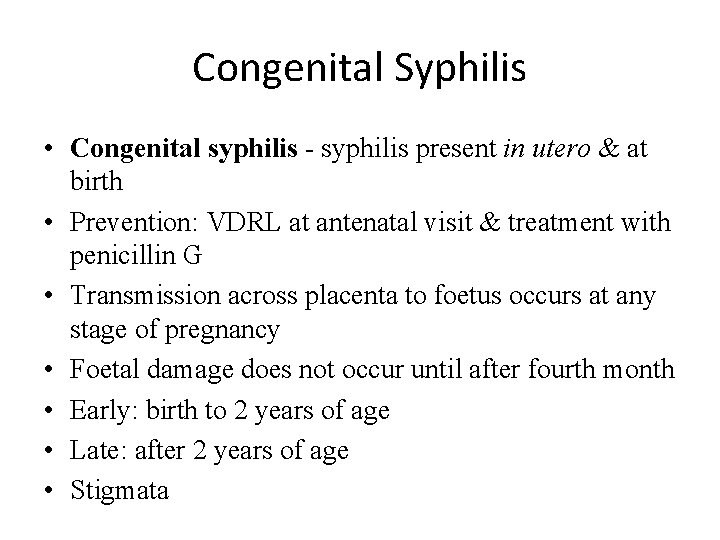 Congenital Syphilis

• Congenital syphilis - syphilis present in utero & at birth
• Prevention: VDRL at antenatal visit & treatment with penicillin G
• Transmission across placenta to foetus occurs at any stage of pregnancy
• Foetal damage does not occur until after fourth month
• Early: birth to 2 years of age
• Late: after 2 years of age
• Stigmata